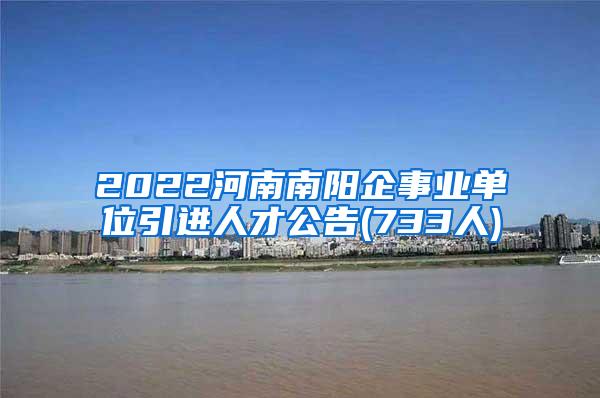 2022河南南阳企事业单位引进人才公告(733人)